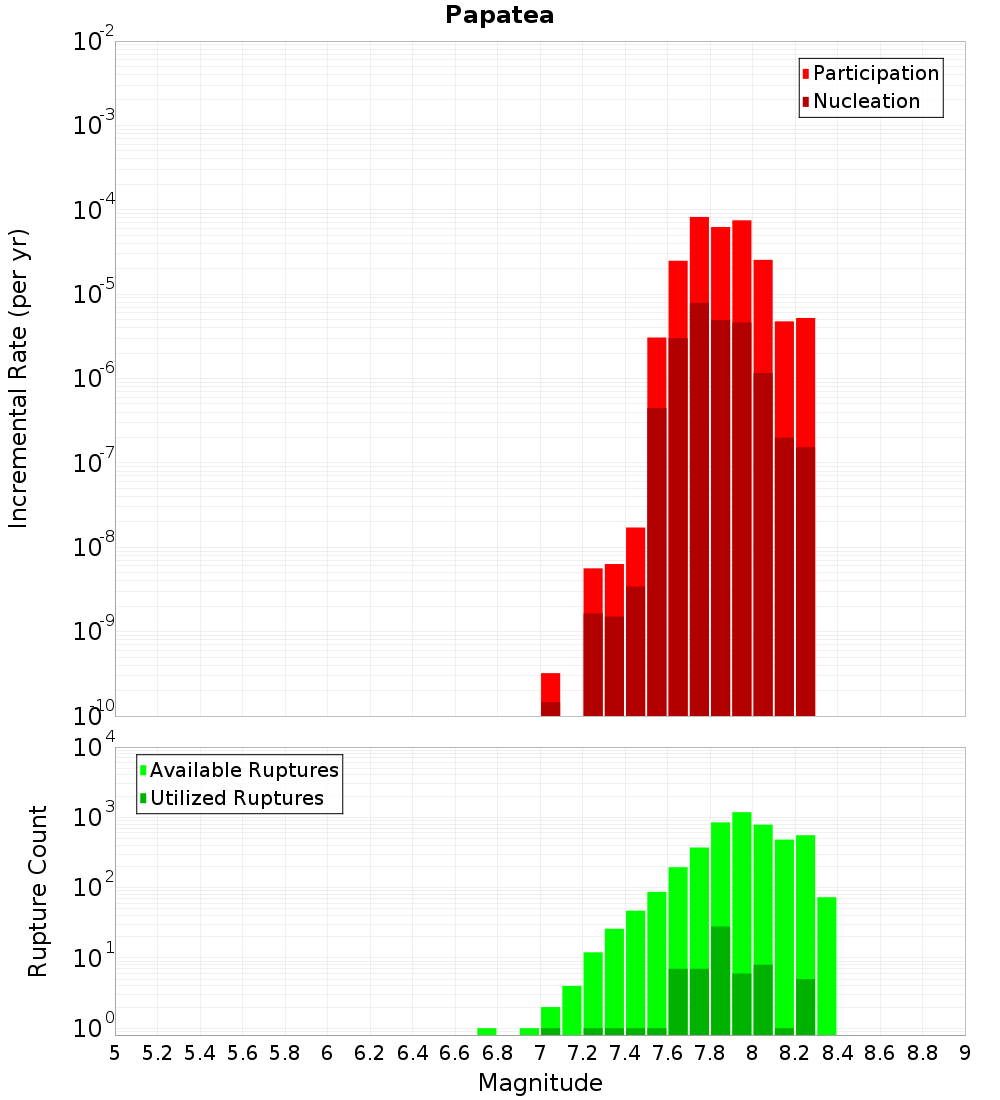 Papatea

Participation
Nucleation

Incremental Rate (per yr)

$10^{-2}$
$10^{-3}$
$10^{-4}$
$10^{-5}$
$10^{-6}$
$10^{-7}$
$10^{-8}$
$10^{-9}$
$10^{-10}$

Available Ruptures
Utilized Ruptures

Rupture Count

$10^{4}$
$10^{3}$
$10^{2}$
$10^{1}$
$10^{0}$

5 5.2 5.4 5.6 5.8 6 6.2 6.4 6.6 6.8 7 7.2 7.4 7.6 7.8 8 8.2 8.4 8.6 8.8 9

Magnitude